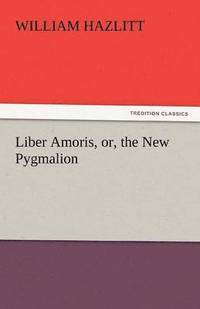 WILLIAM HAZLITT

TREDITION CLASSICS

Liber Amoris, or, the New Pygmalion